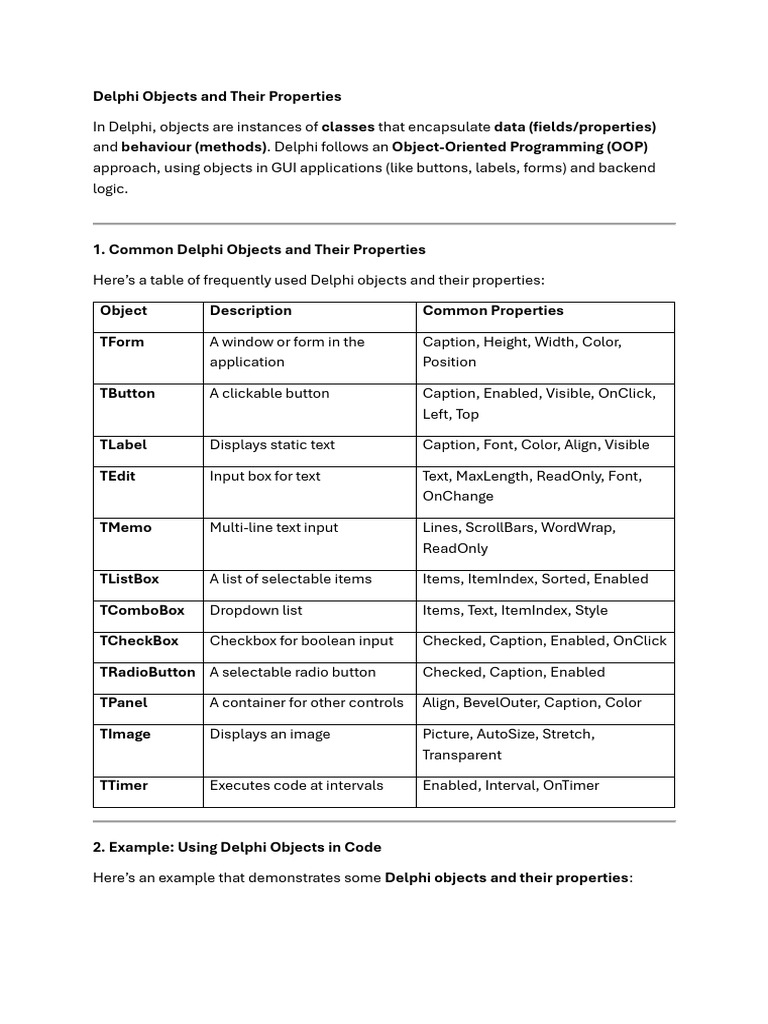 Delphi Objects and Their Properties

In Delphi, objects are instances of classes that encapsulate data (fields/properties) and behaviour (methods). Delphi follows an Object-Oriented Programming (OOP) approach, using objects in GUI applications (like buttons, labels, forms) and backend logic.

1. Common Delphi Objects and Their Properties

Here's a table of frequently used Delphi objects and their properties:

| Object | Description | Common Properties |
|---|---|---|
| TForm | A window or form in the application | Caption, Height, Width, Color, Position |
| TButton | A clickable button | Caption, Enabled, Visible, OnClick, Left, Top |
| TLabel | Displays static text | Caption, Font, Color, Align, Visible |
| TEdit | Input box for text | Text, MaxLength, ReadOnly, Font, OnChange |
| TMemo | Multi-line text input | Lines, ScrollBars, WordWrap, ReadOnly |
| TListBox | A list of selectable items | Items, ItemIndex, Sorted, Enabled |
| TComboBox | Dropdown list | Items, Text, ItemIndex, Style |
| TCheckBox | Checkbox for boolean input | Checked, Caption, Enabled, OnClick |
| TRadioButton | A selectable radio button | Checked, Caption, Enabled |
| TPanel | A container for other controls | Align, BevelOuter, Caption, Color |
| TImage | Displays an image | Picture, AutoSize, Stretch, Transparent |
| TTimer | Executes code at intervals | Enabled, Interval, OnTimer |

2. Example: Using Delphi Objects in Code

Here's an example that demonstrates some Delphi objects and their properties: